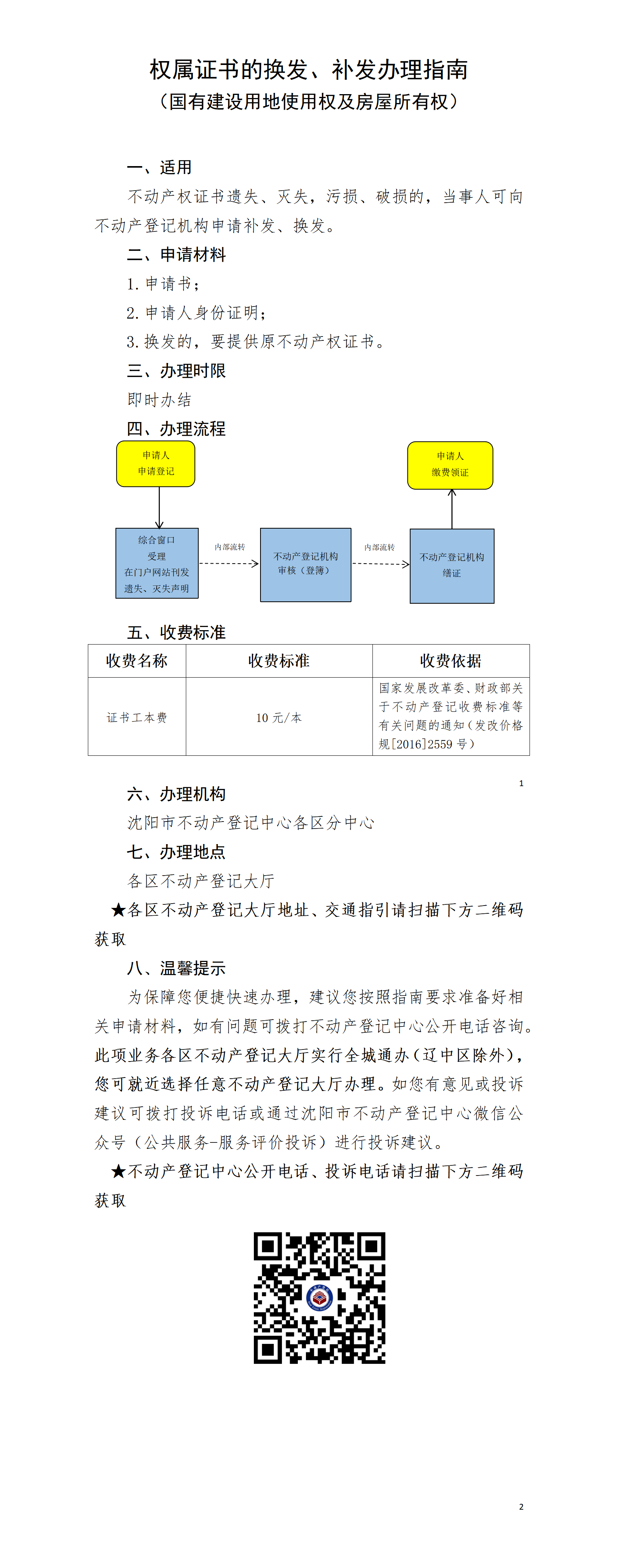 权属证书的换发、补发办理指南
（国有建设用地使用权及房屋所有权）

一、适用
不动产权证书遗失、灭失，污损、破损的，当事人可向不动产登记机构申请补发、换发。

二、申请材料
1. 申请书；
2. 申请人身份证明；
3. 换发的，要提供原不动产权证书。

三、办理时限
即时办结

四、办理流程

申请人
申请登记

综合窗口
受理
在门户网站刊发
遗失、灭失声明

内部流转

不动产登记机构
审核（登簿）

内部流转

不动产登记机构
缮证

申请人
缴费领证

五、收费标准

| 收费名称 | 收费标准 | 收费依据 |
|---|---|---|
| 证书工本费 | 10 元/本 | 国家发展改革委、财政部关于不动产登记收费标准等有关问题的通知（发改价格规[2016]2559 号） |

1

六、办理机构
沈阳市不动产登记中心各区分中心

七、办理地点
各区不动产登记大厅
★各区不动产登记大厅地址、交通指引请扫描下方二维码获取

八、温馨提示
为保障您便捷快速办理，建议您按照指南要求准备好相关申请材料，如有问题可拨打不动产登记中心公开电话咨询。此项业务各区不动产登记大厅实行全城通办（辽中区除外），您可就近选择任意不动产登记大厅办理。如您有意见或投诉建议可拨打投诉电话或通过沈阳市不动产登记中心微信公众号（公共服务-服务评价投诉）进行投诉建议。
★不动产登记中心公开电话、投诉电话请扫描下方二维码获取

2